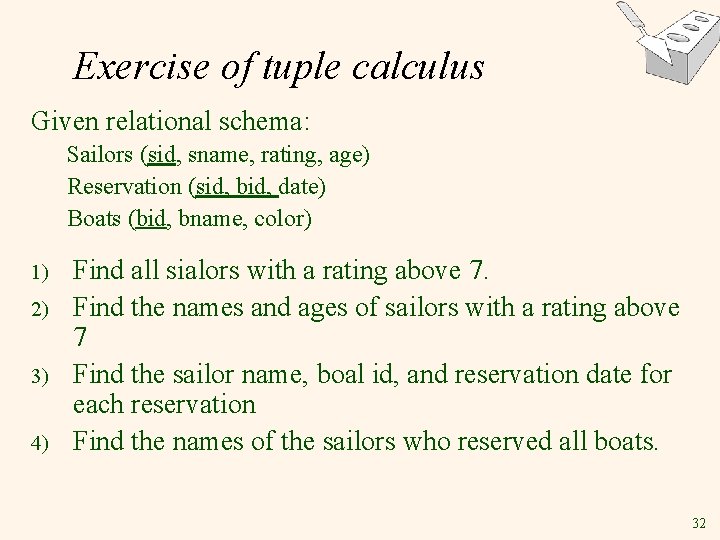 Exercise of tuple calculus

Given relational schema:

Sailors (sid, sname, rating, age)

Reservation (sid, bid, date)

Boats (bid, bname, color)

1) Find all sialors with a rating above 7.

2) Find the names and ages of sailors with a rating above 7

3) Find the sailor name, boal id, and reservation date for each reservation

4) Find the names of the sailors who reserved all boats.

32